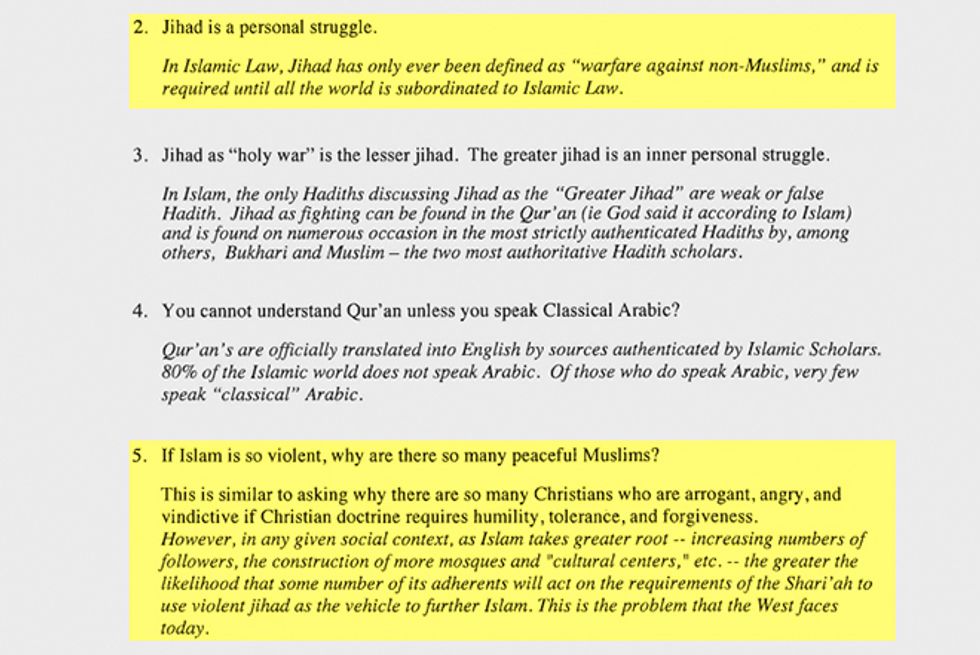 2. Jihad is a personal struggle.

In Islamic Law, Jihad has only ever been defined as "warfare against non-Muslims," and is required until all the world is subordinated to Islamic Law.

3. Jihad as "holy war" is the lesser jihad. The greater jihad is an inner personal struggle.

In Islam, the only Hadiths discussing Jihad as the "Greater Jihad" are weak or false Hadith. Jihad as fighting can be found in the Qur'an (ie God said it according to Islam) and is found on numerous occasion in the most strictly authenticated Hadiths by, among others, Bukhari and Muslim – the two most authoritative Hadith scholars.

4. You cannot understand Qur'an unless you speak Classical Arabic?

Qur'an's are officially translated into English by sources authenticated by Islamic Scholars. 80% of the Islamic world does not speak Arabic. Of those who do speak Arabic, very few speak "classical" Arabic.

5. If Islam is so violent, why are there so many peaceful Muslims?

This is similar to asking why there are so many Christians who are arrogant, angry, and vindictive if Christian doctrine requires humility, tolerance, and forgiveness.
However, in any given social context, as Islam takes greater root -- increasing numbers of followers, the construction of more mosques and "cultural centers," etc. -- the greater the likelihood that some number of its adherents will act on the requirements of the Shari'ah to use violent jihad as the vehicle to further Islam. This is the problem that the West faces today.